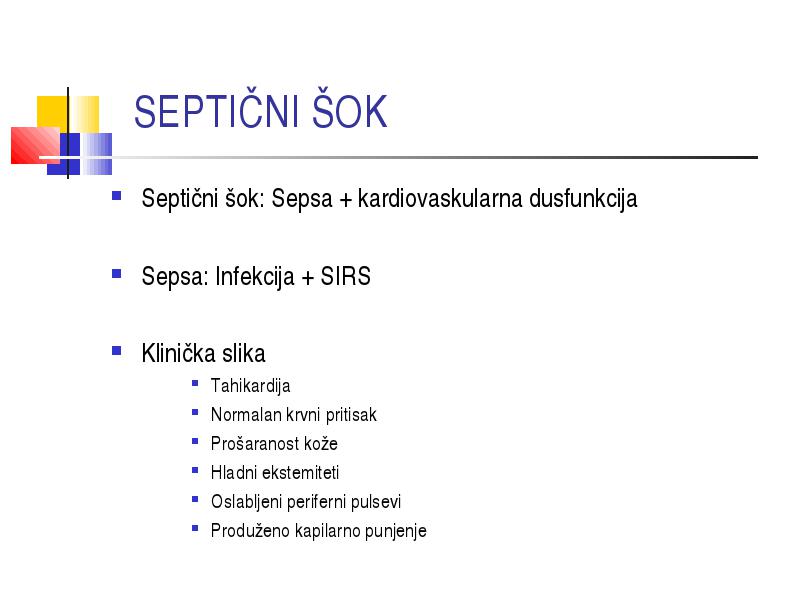 SEPTIČNI ŠOK

Septični šok: Sepsa + kardiovaskularna dusfunkcija

Sepsa: Infekcija + SIRS

Klinička slika

Tahikardija

Normalan krvni pritisak

Prošaranost kože

Hladni ekstemiteti

Oslabljeni periferni pulsevi

Produženo kapilarno punjenje